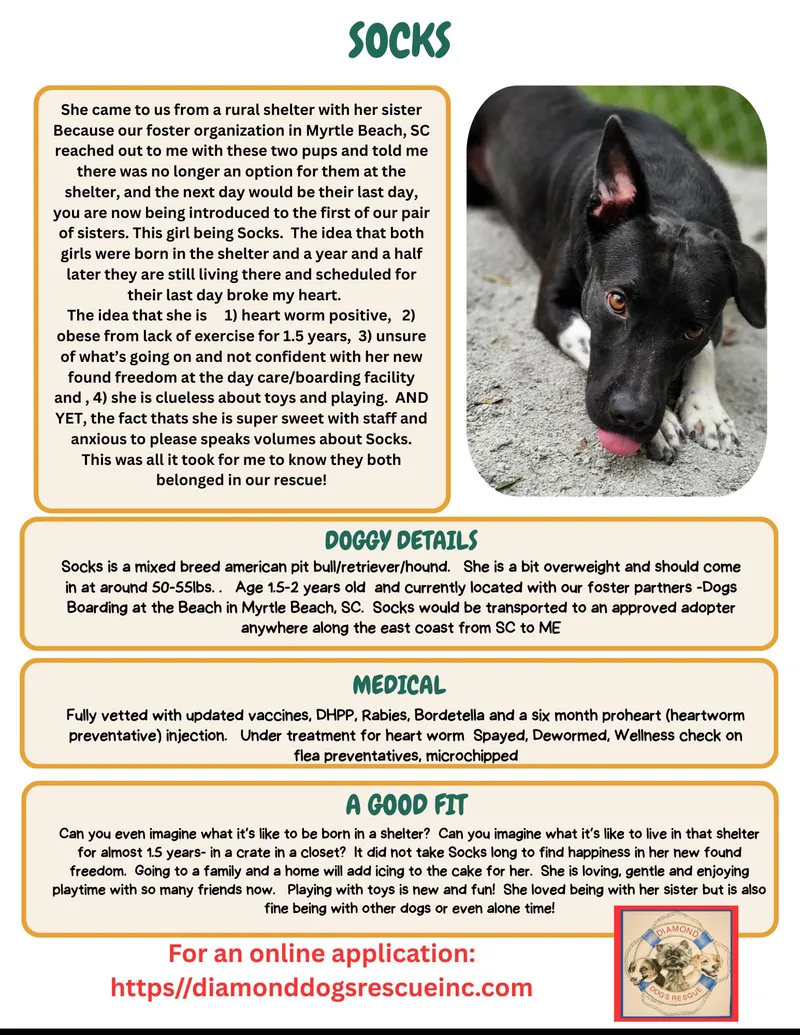 SOCKS

She came to us from a rural shelter with her sister Because our foster organization in Myrtle Beach, SC reached out to me with these two pups and told me there was no longer an option for them at the shelter, and the next day would be their last day, you are now being introduced to the first of our pair of sisters. This girl being Socks. The idea that both girls were born in the shelter and a year and a half later they are still living there and scheduled for their last day broke my heart.
The idea that she is 1) heart worm positive, 2) obese from lack of exercise for 1.5 years, 3) unsure of what's going on and not confident with her new found freedom at the day care/boarding facility and , 4) she is clueless about toys and playing. AND YET, the fact thats she is super sweet with staff and anxious to please speaks volumes about Socks. This was all it took for me to know they both belonged in our rescue!

DOGGY DETAILS

Socks is a mixed breed american pit bull/retriever/hound. She is a bit overweight and should come in at around 50-55lbs. . Age 1.5-2 years old and currently located with our foster partners -Dogs Boarding at the Beach in Myrtle Beach, SC. Socks would be transported to an approved adopter anywhere along the east coast from SC to ME

MEDICAL

Fully vetted with updated vaccines, DHPP, Rabies, Bordetella and a six month proheart (heartworm preventative) injection. Under treatment for heart worm Spayed, Dewormed, Wellness check on flea preventatives, microchipped

A GOOD FIT

Can you even imagine what it's like to be born in a shelter? Can you imagine what it's like to live in that shelter for almost 1.5 years- in a crate in a closet? It did not take Socks long to find happiness in her new found freedom. Going to a family and a home will add icing to the cake for her. She is loving, gentle and enjoying playtime with so many friends now. Playing with toys is new and fun! She loved being with her sister but is also fine being with other dogs or even alone time!

For an online application:
https//diamonddogsrescueinc.com

DIAMOND DOGS RESCUE